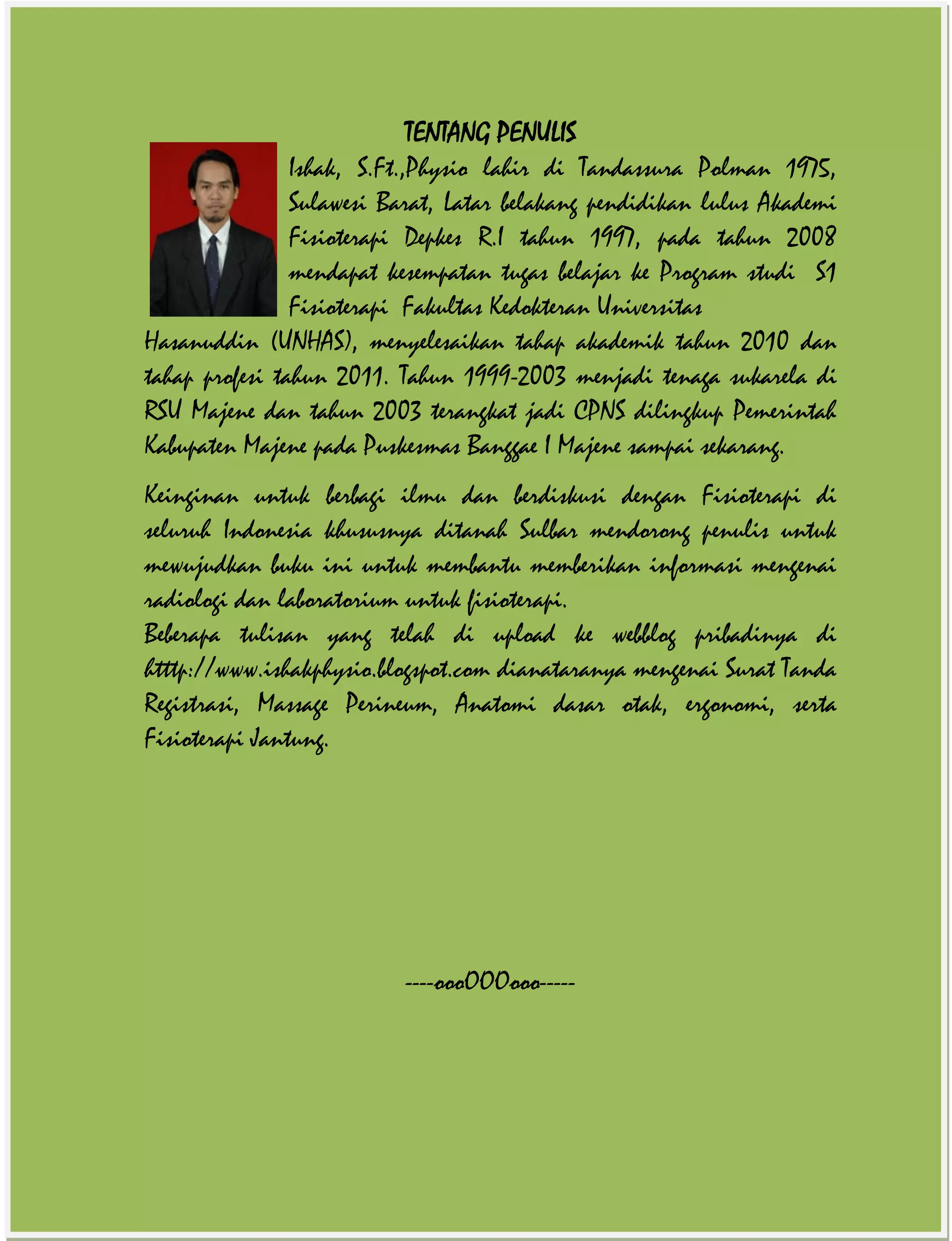 TENTANG PENULIS

Ishak, S.Ft.,Physio lahir di Tandassura Polman 1975, Sulawesi Barat, Latar belakang pendidikan lulus Akademi Fisioterapi Depkes R.I tahun 1997, pada tahun 2008 mendapat kesempatan tugas belajar ke Program studi S1 Fisioterapi Fakultas Kedokteran Universitas Hasanuddin (UNHAS), menyelesaikan tahap akademik tahun 2010 dan tahap profesi tahun 2011. Tahun 1999-2003 menjadi tenaga sukarela di RSU Majene dan tahun 2003 terangkat jadi CPNS dilingkup Pemerintah Kabupaten Majene pada Puskesmas Banggae I Majene sampai sekarang.

Keinginan untuk berbagi ilmu dan berdiskusi dengan Fisioterapi di seluruh Indonesia khususnya ditanah Sulbar mendorong penulis untuk mewujudkan buku ini untuk membantu memberikan informasi mengenai radiologi dan laboratorium untuk fisioterapi.
Beberapa tulisan yang telah di upload ke webblog pribadinya di htttp://www.ishakphysio.blogspot.com dianataranya mengenai Surat Tanda Registrasi, Massage Perineum, Anatomi dasar otak, ergonomi, serta Fisioterapi Jantung.

----oooOOOooo-----